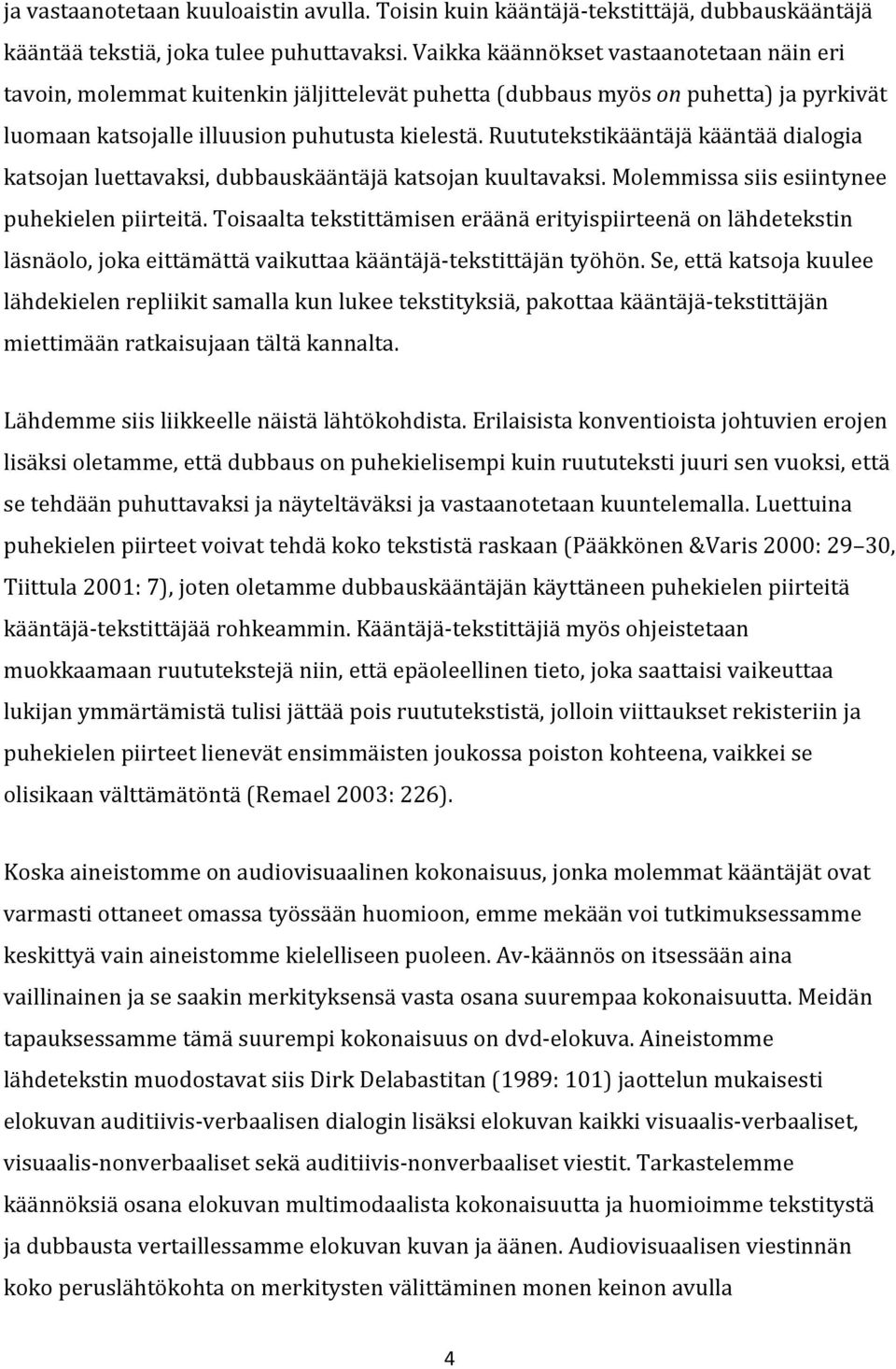 ja vastaanotetaan kuuloaistin avulla. Toisin kuin kääntäjä-tekstittäjä, dubbauskääntäjä kääntää tekstiä, joka tulee puhuttavaksi. Vaikka käännökset vastaanotetaan näin eri tavoin, molemmat kuitenkin jäljittelevät puhetta (dubbaus myös on puhetta) ja pyrkivät luomaan katsojalle illuusion puhutusta kielestä. Ruututekstikääntäjä kääntää dialogia katsojan luettavaksi, dubbauskääntäjä katsojan kuultavaksi. Molemmissa siis esiintynee puhekielen piirteitä. Toisaalta tekstittämisen eräänä erityispiirteenä on lähdetekstin läsnäolo, joka eittämättä vaikuttaa kääntäjä-tekstittäjän työhön. Se, että katsoja kuulee lähdekielen repliikit samalla kun lukee tekstityksiä, pakottaa kääntäjä-tekstittäjän miettimään ratkaisujaan tältä kannalta.

Lähdemme siis liikkeelle näistä lähtökohdista. Erilaisista konventioista johtuvien erojen lisäksi oletamme, että dubbaus on puhekielisempi kuin ruututeksti juuri sen vuoksi, että se tehdään puhuttavaksi ja näyteltäväksi ja vastaanotetaan kuuntelemalla. Luettuina puhekielen piirteet voivat tehdä koko tekstistä raskaan (Pääkkönen &Varis 2000: 29–30, Tiittula 2001: 7), joten oletamme dubbauskääntäjän käyttäneen puhekielen piirteitä kääntäjä-tekstittäjää rohkeammin. Kääntäjä-tekstittäjiä myös ohjeistetaan muokkaamaan ruututekstejä niin, että epäoleellinen tieto, joka saattaisi vaikeuttaa lukijan ymmärtämistä tulisi jättää pois ruututekstistä, jolloin viittaukset rekisteriin ja puhekielen piirteet lienevät ensimmäisten joukossa poiston kohteena, vaikkei se olisikaan välttämätöntä (Remael 2003: 226).

Koska aineistomme on audiovisuaalinen kokonaisuus, jonka molemmat kääntäjät ovat varmasti ottaneet omassa työssään huomioon, emme mekään voi tutkimuksessamme keskittyä vain aineistomme kielelliseen puoleen. Av-käännös on itsessään aina vaillinainen ja se saakin merkityksensä vasta osana suurempaa kokonaisuutta. Meidän tapauksessamme tämä suurempi kokonaisuus on dvd-elokuva. Aineistomme lähdetekstin muodostavat siis Dirk Delabastitan (1989: 101) jaottelun mukaisesti elokuvan auditiivis-verbaalisen dialogin lisäksi elokuvan kaikki visuaalis-verbaaliset, visuaalis-nonverbaaliset sekä auditiivis-nonverbaaliset viestit. Tarkastelemme käännöksiä osana elokuvan multimodaalista kokonaisuutta ja huomioimme tekstitystä ja dubbausta vertaillessamme elokuvan kuvan ja äänen. Audiovisuaalisen viestinnän koko peruslähtökohta on merkitysten välittäminen monen keinon avulla

4